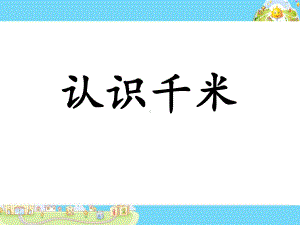 认识千米